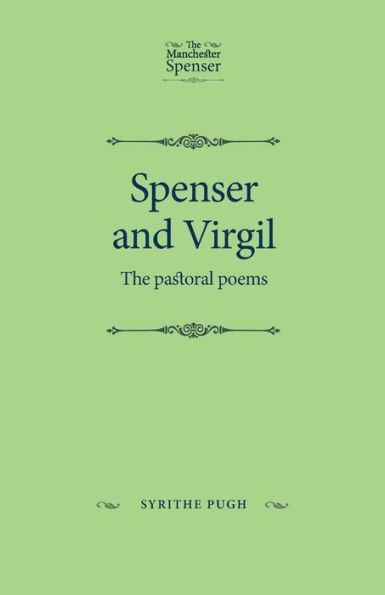 The Manchester Spenser

Spenser and Virgil

The pastoral poems

SYRITHE PUGH